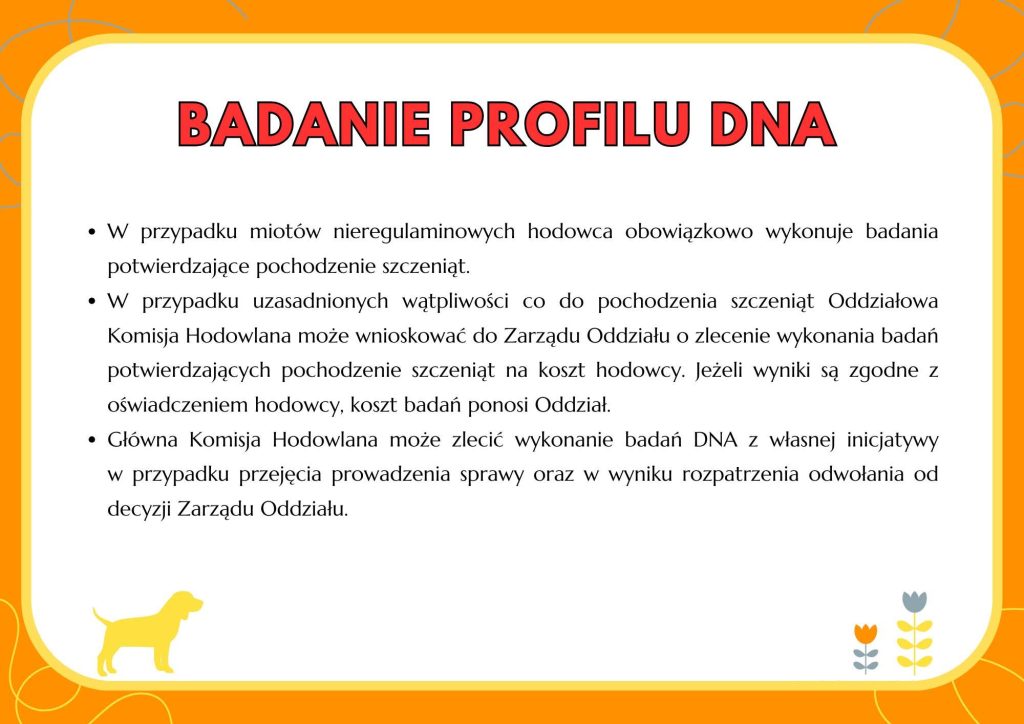 BADANIE PROFILU DNA

• W przypadku miotów nieregulaminowych hodowca obowiązkowo wykonuje badania potwierdzające pochodzenie szczeniąt.
• W przypadku uzasadnionych wątpliwości co do pochodzenia szczeniąt Oddziałowa Komisja Hodowlana może wnioskować do Zarządu Oddziału o zlecenie wykonania badań potwierdzających pochodzenie szczeniąt na koszt hodowcy. Jeżeli wyniki są zgodne z oświadczeniem hodowcy, koszt badań ponosi Oddział.
• Główna Komisja Hodowlana może zlecić wykonanie badań DNA z własnej inicjatywy w przypadku przejęcia prowadzenia sprawy oraz w wyniku rozpatrzenia odwołania od decyzji Zarządu Oddziału.